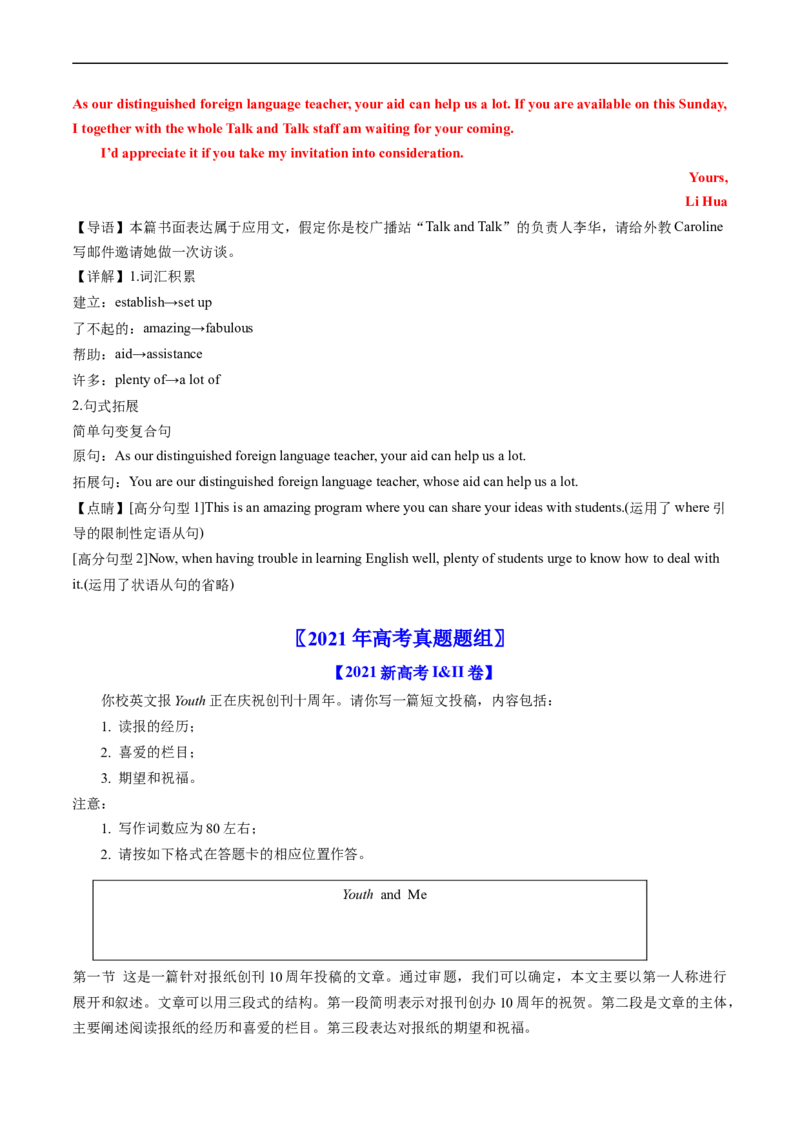 As our distinguished foreign language teacher, your aid can help us a lot. If you are available on this Sunday, I together with the whole Talk and Talk staff am waiting for your coming.

I'd appreciate it if you take my invitation into consideration.

Yours,
Li Hua

【导语】本篇书面表达属于应用文，假定你是校广播站“Talk and Talk”的负责人李华，请给外教 Caroline 写邮件邀请她做一次访谈。

【详解】1.词汇积累

建立：establish→set up

了不起的：amazing→fabulous

帮助：aid→assistance

许多：plenty of→a lot of

2.句式拓展

简单句变复合句

原句：As our distinguished foreign language teacher, your aid can help us a lot.

拓展句：You are our distinguished foreign language teacher, whose aid can help us a lot.

【点睛】[高分句型 1]This is an amazing program where you can share your ideas with students.(运用了 where 引导的限制性定语从句)

[高分句型 2]Now, when having trouble in learning English well, plenty of students urge to know how to deal with it.(运用了状语从句的省略)

〖2021 年高考真题题组〗

【2021 新高考 I&II 卷】

你校英文报 Youth 正在庆祝创刊十周年。请你写一篇短文投稿，内容包括：

1. 读报的经历；
2. 喜爱的栏目；
3. 期望和祝福。

注意：

1. 写作词数应为 80 左右；
2. 请按如下格式在答题卡的相应位置作答。

Youth and Me

第一节 这是一篇针对报纸创刊 10 周年投稿的文章。通过审题，我们可以确定，本文主要以第一人称进行展开和叙述。文章可以用三段式的结构。第一段简明表示对报刊创办 10 周年的祝贺。第二段是文章的主体，主要阐述阅读报纸的经历和喜爱的栏目。第三段表达对报纸的期望和祝福。